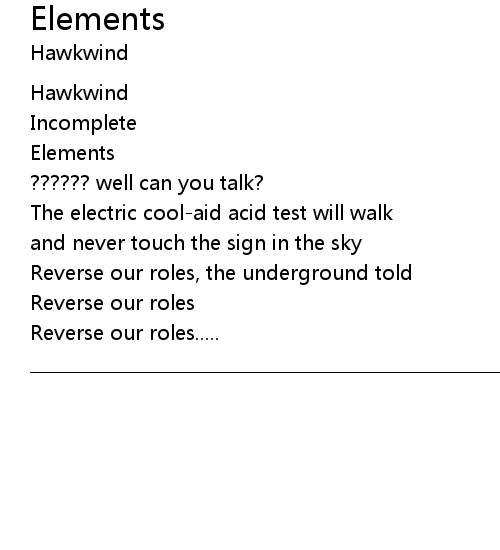 Elements
Hawkwind

Hawkwind
Incomplete
Elements
?????? well can you talk?
The electric cool-aid acid test will walk
and never touch the sign in the sky
Reverse our roles, the underground told
Reverse our roles
Reverse our roles.....